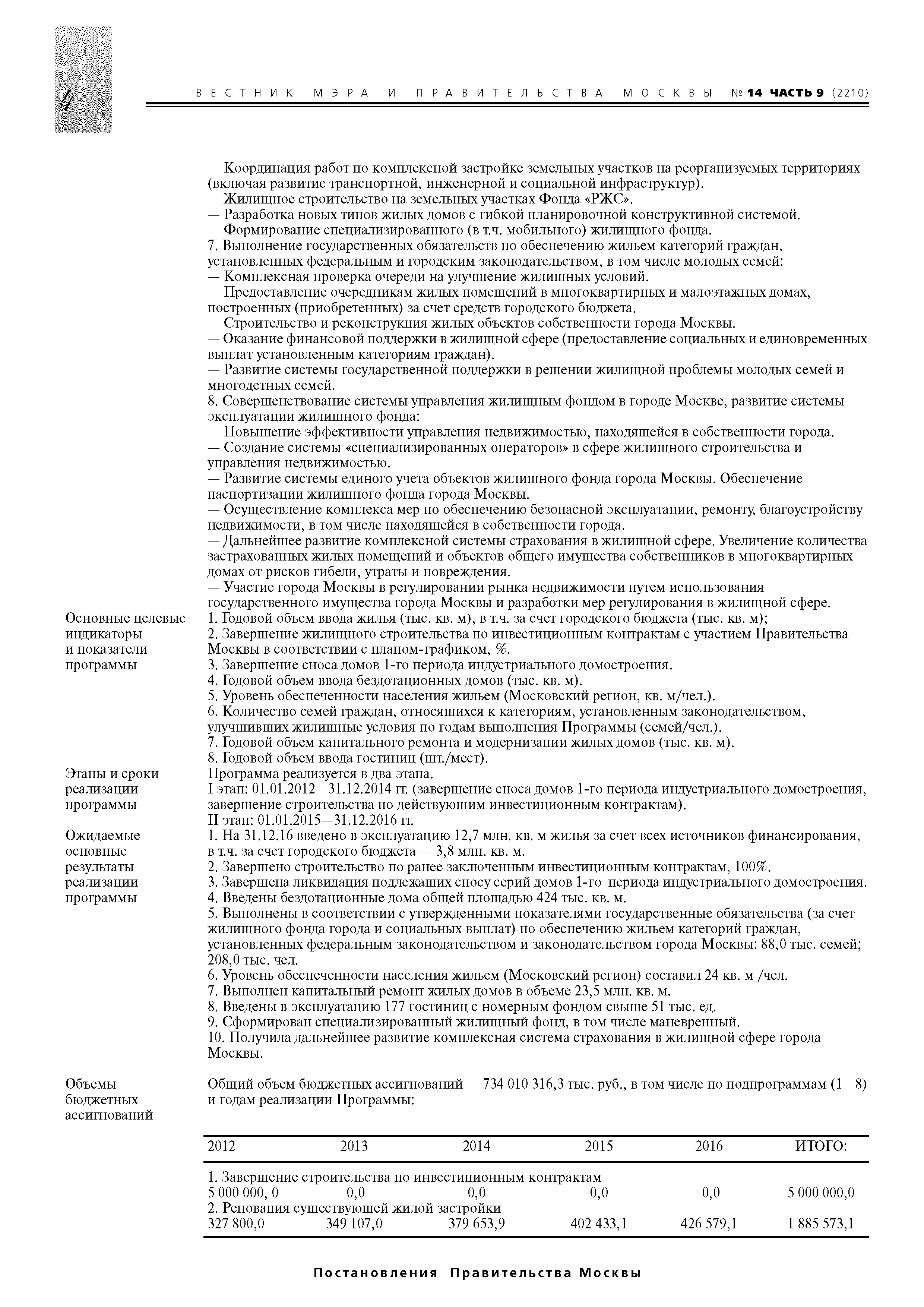 4

ВЕСТНИК МЭРА И ПРАВИТЕЛЬСТВА МОСКВЫ № 14 ЧАСТЬ 9 (2210)

— Координация работ по комплексной застройке земельных участков на реорганизуемых территориях (включая развитие транспортной, инженерной и социальной инфраструктур).
— Жилищное строительство на земельных участках Фонда «РЖС».
— Разработка новых типов жилых домов с гибкой планировочной конструктивной системой.
— Формирование специализированного (в т.ч. мобильного) жилищного фонда.
7. Выполнение государственных обязательств по обеспечению жильем категорий граждан, установленных федеральным и городским законодательством, в том числе молодых семей:
— Комплексная проверка очереди на улучшение жилищных условий.
— Предоставление очередникам жилых помещений в многоквартирных и малоэтажных домах, построенных (приобретенных) за счет средств городского бюджета.
— Строительство и реконструкция жилых объектов собственности города Москвы.
— Оказание финансовой поддержки в жилищной сфере (предоставление социальных и единовременных выплат установленным категориям граждан).
— Развитие системы государственной поддержки в решении жилищной проблемы молодых семей и многодетных семей.
8. Совершенствование системы управления жилищным фондом в городе Москве, развитие системы эксплуатации жилищного фонда:
— Повышение эффективности управления недвижимостью, находящейся в собственности города.
— Создание системы «специализированных операторов» в сфере жилищного строительства и управления недвижимостью.
— Развитие системы единого учета объектов жилищного фонда города Москвы. Обеспечение паспортизации жилищного фонда города Москвы.
— Осуществление комплекса мер по обеспечению безопасной эксплуатации, ремонту, благоустройству недвижимости, в том числе находящейся в собственности города.
— Дальнейшее развитие комплексной системы страхования в жилищной сфере. Увеличение количества застрахованных жилых помещений и объектов общего имущества собственников в многоквартирных домах от рисков гибели, утраты и повреждения.
— Участие города Москвы в регулировании рынка недвижимости путем использования государственного имущества города Москвы и разработки мер регулирования в жилищной сфере.

Основные целевые индикаторы и показатели программы

1. Годовой объем ввода жилья (тыс. кв. м), в т.ч. за счет городского бюджета (тыс. кв. м);
2. Завершение жилищного строительства по инвестиционным контрактам с участием Правительства Москвы в соответствии с планом-графиком, %.
3. Завершение сноса домов 1-го периода индустриального домостроения.
4. Годовой объем ввода бездотационных домов (тыс. кв. м).
5. Уровень обеспеченности населения жильем (Московский регион, кв. м/чел.).
6. Количество семей граждан, относящихся к категориям, установленным законодательством, улучшивших жилищные условия по годам выполнения Программы (семей/чел.).
7. Годовой объем капитального ремонта и модернизации жилых домов (тыс. кв. м).
8. Годовой объем ввода гостиниц (шт./мест).

Этапы и сроки реализации программы

Программа реализуется в два этапа.
I этап: 01.01.2012—31.12.2014 гг. (завершение сноса домов 1-го периода индустриального домостроения, завершение строительства по действующим инвестиционным контрактам).
II этап: 01.01.2015—31.12.2016 гг.

Ожидаемые основные результаты реализации программы

1. На 31.12.16 введено в эксплуатацию 12,7 млн. кв. м жилья за счет всех источников финансирования, в т.ч. за счет городского бюджета — 3,8 млн. кв. м.
2. Завершено строительство по ранее заключенным инвестиционным контрактам, 100%.
3. Завершена ликвидация подлежащих сносу серий домов 1-го периода индустриального домостроения.
4. Введены бездотационные дома общей площадью 424 тыс. кв. м.
5. Выполнены в соответствии с утвержденными показателями государственные обязательства (за счет жилищного фонда города и социальных выплат) по обеспечению жильем категорий граждан, установленных федеральным законодательством и законодательством города Москвы: 88,0 тыс. семей; 208,0 тыс. чел.
6. Уровень обеспеченности населения жильем (Московский регион) составил 24 кв. м /чел.
7. Выполнен капитальный ремонт жилых домов в объеме 23,5 млн. кв. м.
8. Введены в эксплуатацию 177 гостиниц с номерным фондом свыше 51 тыс. ед.
9. Сформирован специализированный жилищный фонд, в том числе маневренный.
10. Получила дальнейшее развитие комплексная система страхования в жилищной сфере города Москвы.

Объемы бюджетных ассигнований

Общий объем бюджетных ассигнований — 734 010 316,3 тыс. руб., в том числе по подпрограммам (1—8) и годам реализации Программы:

| 2012 | 2013 | 2014 | 2015 | 2016 | ИТОГО: |
|---|---|---|---|---|---|
| 1. Завершение строительства по инвестиционным контрактам | | | | | |
| 5 000 000, 0 | 0,0 | 0,0 | 0,0 | 0,0 | 5 000 000,0 |
| 2. Реновация существующей жилой застройки | | | | | |
| 327 800,0 | 349 107,0 | 379 653,9 | 402 433,1 | 426 579,1 | 1 885 573,1 |

Постановления Правительства Москвы